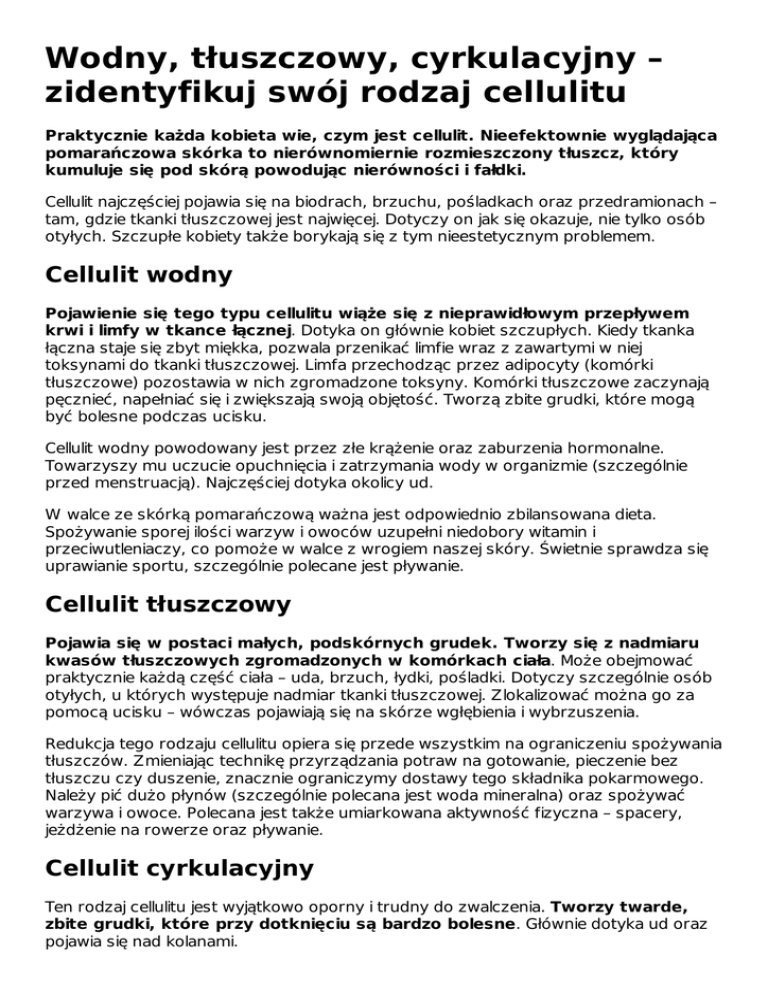 Wodny, tłuszczowy, cyrkulacyjny – zidentyfikuj swój rodzaj cellulitu

Praktycznie każda kobieta wie, czym jest cellulit. Nieefektownie wyglądająca pomarańczowa skórka to nierównomiernie rozmieszczony tłuszcz, który kumuluje się pod skórą powodując nierówności i fałdki.

Cellulit najczęściej pojawia się na biodrach, brzuchu, pośladkach oraz przedramionach – tam, gdzie tkanki tłuszczowej jest najwięcej. Dotyczy on jak się okazuje, nie tylko osób otyłych. Szczupłe kobiety także borykają się z tym nieestetycznym problemem.

Cellulit wodny

Pojawienie się tego typu cellulitu wiąże się z nieprawidłowym przepływem krwi i limfy w tkance łącznej. Dotyka on głównie kobiet szczupłych. Kiedy tkanka łączna staje się zbyt miękka, pozwala przenikać limfie wraz z zawartymi w niej toksynami do tkanki tłuszczowej. Limfa przechodząc przez adipocyty (komórki tłuszczowe) pozostawia w nich zgromadzone toksyny. Komórki tłuszczowe zaczynają pęcznieć, napełniać się i zwiększają swoją objętość. Tworzą zbite grudki, które mogą być bolesne podczas ucisku.

Cellulit wodny powodowany jest przez złe krążenie oraz zaburzenia hormonalne. Towarzyszy mu uczucie opuchnięcia i zatrzymania wody w organizmie (szczególnie przed menstruacją). Najczęściej dotyka okolicy ud.

W walce ze skórką pomarańczową ważna jest odpowiednio zbilansowana dieta. Spożywanie sporej ilości warzyw i owoców uzupełni niedobory witamin i przeciwutleniaczy, co pomoże w walce z wrogiem naszej skóry. Świetnie sprawdza się uprawianie sportu, szczególnie polecane jest pływanie.

Cellulit tłuszczowy

Pojawia się w postaci małych, podskórnych grudek. Tworzy się z nadmiaru kwasów tłuszczowych zgromadzonych w komórkach ciała. Może obejmować praktycznie każdą część ciała – uda, brzuch, łydki, pośladki. Dotyczy szczególnie osób otyłych, u których występuje nadmiar tkanki tłuszczowej. Zlokalizować można go za pomocą ucisku – wówczas pojawiają się na skórze wgłębienia i wybrzuszenia.

Redukcja tego rodzaju cellulitu opiera się przede wszystkim na ograniczeniu spożywania tłuszczów. Zmieniając technikę przyrządzania potraw na gotowanie, pieczenie bez tłuszczu czy duszenie, znacznie ograniczymy dostawy tego składnika pokarmowego. Należy pić dużo płynów (szczególnie polecana jest woda mineralna) oraz spożywać warzywa i owoce. Polecana jest także umiarkowana aktywność fizyczna – spacery, jeżdżenie na rowerze oraz pływanie.

Cellulit cyrkulacyjny

Ten rodzaj cellulitu jest wyjątkowo oporny i trudny do zwalczenia. Tworzy twarde, zbite grudki, które przy dotknięciu są bardzo bolesne. Głównie dotyka ud oraz pojawia się nad kolanami.